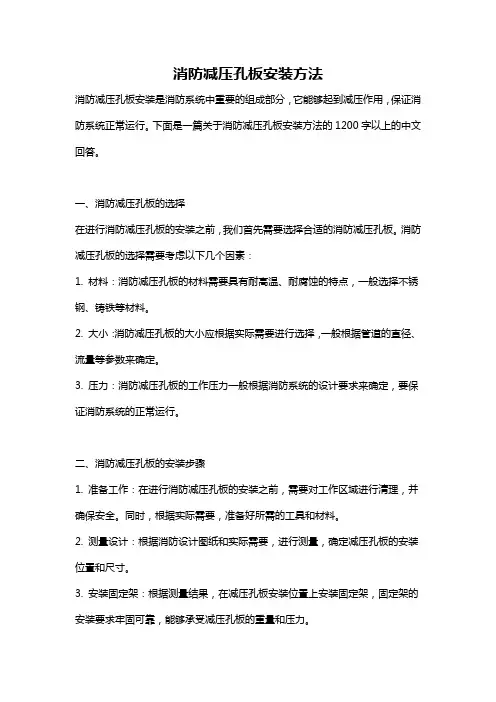 消防减压孔板安装方法

消防减压孔板安装是消防系统中重要的组成部分，它能够起到减压作用，保证消防系统正常运行。下面是一篇关于消防减压孔板安装方法的 1200 字以上的中文回答。

一、消防减压孔板的选择

在进行消防减压孔板的安装之前，我们首先需要选择合适的消防减压孔板。消防减压孔板的选择需要考虑以下几个因素：

1. 材料：消防减压孔板的材料需要具有耐高温、耐腐蚀的特点，一般选择不锈钢、铸铁等材料。

2. 大小：消防减压孔板的大小应根据实际需要进行选择，一般根据管道的直径、流量等参数来确定。

3. 压力：消防减压孔板的工作压力一般根据消防系统的设计要求来确定，要保证消防系统的正常运行。

二、消防减压孔板的安装步骤

1. 准备工作：在进行消防减压孔板的安装之前，需要对工作区域进行清理，并确保安全。同时，根据实际需要，准备好所需的工具和材料。

2. 测量设计：根据消防设计图纸和实际需要，进行测量，确定减压孔板的安装位置和尺寸。

3. 安装固定架：根据测量结果，在减压孔板安装位置上安装固定架，固定架的安装要求牢固可靠，能够承受减压孔板的重量和压力。